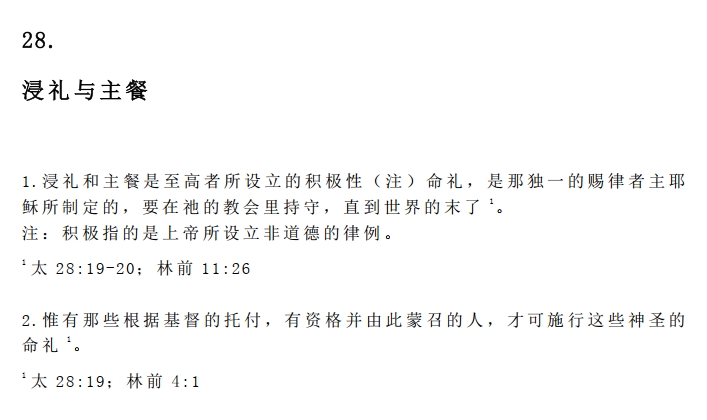 28.

浸礼与主餐

1.浸礼和主餐是至高者所设立的积极性（注）命礼，是那独一的赐律者主耶稣所制定的，要在祂的教会里持守，直到世界的末了$^{1}$。
注：积极指的是上帝所设立非道德的律例。

$^{1}$太28:19-20；林前11:26

2.惟有那些根据基督的托付，有资格并由此蒙召的人，才可施行这些神圣的命礼$^{1}$。

$^{1}$太28:19；林前4:1